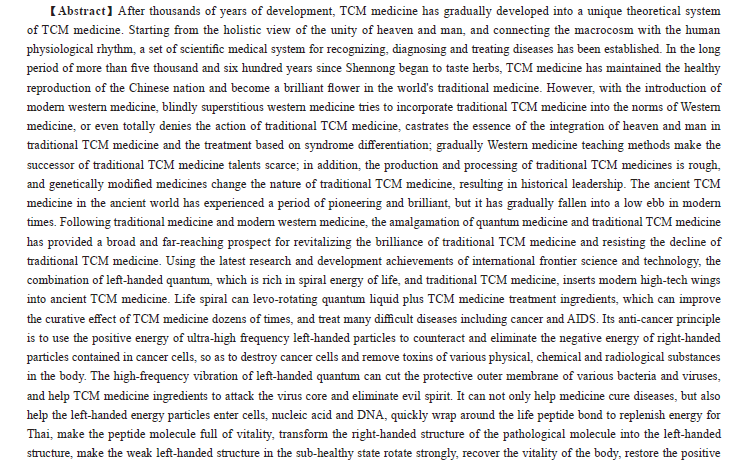 【Abstract】After thousands of years of development, TCM medicine has gradually developed into a unique theoretical system of TCM medicine. Starting from the holistic view of the unity of heaven and man, and connecting the macrocosm with the human physiological rhythm, a set of scientific medical system for recognizing, diagnosing and treating diseases has been established. In the long period of more than five thousand and six hundred years since Shennong began to taste herbs, TCM medicine has maintained the healthy reproduction of the Chinese nation and become a brilliant flower in the world's traditional medicine. However, with the introduction of modern western medicine, blindly superstitious western medicine tries to incorporate traditional TCM medicine into the norms of Western medicine, or even totally denies the action of traditional TCM medicine, castrates the essence of the integration of heaven and man in traditional TCM medicine and the treatment based on syndrome differentiation; gradually Western medicine teaching methods make the successor of traditional TCM medicine talents scarce; in addition, the production and processing of traditional TCM medicines is rough, and genetically modified medicines change the nature of traditional TCM medicine, resulting in historical leadership. The ancient TCM medicine in the ancient world has experienced a period of pioneering and brilliant, but it has gradually fallen into a low ebb in modern times. Following traditional medicine and modern western medicine, the amalgamation of quantum medicine and traditional TCM medicine has provided a broad and far-reaching prospect for revitalizing the brilliance of traditional TCM medicine and resisting the decline of traditional TCM medicine. Using the latest research and development achievements of international frontier science and technology, the combination of left-handed quantum, which is rich in spiral energy of life, and traditional TCM medicine, inserts modern high-tech wings into ancient TCM medicine. Life spiral can levo-rotating quantum liquid plus TCM medicine treatment ingredients, which can improve the curative effect of TCM medicine dozens of times, and treat many difficult diseases including cancer and AIDS. Its anti-cancer principle is to use the positive energy of ultra-high frequency left-handed particles to counteract and eliminate the negative energy of right-handed particles contained in cancer cells, so as to destroy cancer cells and remove toxins of various physical, chemical and radiological substances in the body. The high-frequency vibration of left-handed quantum can cut the protective outer membrane of various bacteria and viruses, and help TCM medicine ingredients to attack the virus core and eliminate evil spirit. It can not only help medicine cure diseases, but also help the left-handed energy particles enter cells, nucleic acid and DNA, quickly wrap around the life peptide bond to replenish energy for Thai, make the peptide molecule full of vitality, transform the right-handed structure of the pathological molecule into the left-handed structure, make the weak left-handed structure in the sub-healthy state rotate strongly, recover the vitality of the body, restore the positive